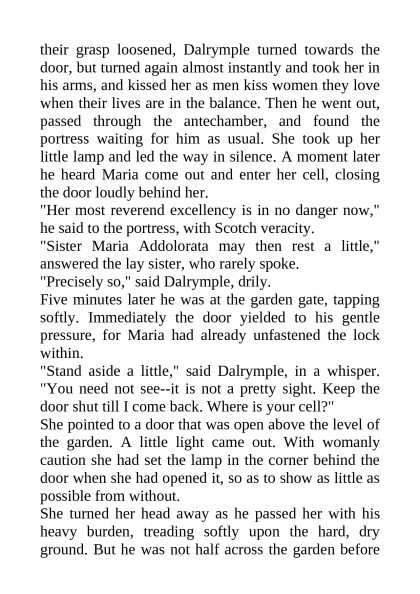 their grasp loosened, Dalrymple turned towards the door, but turned again almost instantly and took her in his arms, and kissed her as men kiss women they love when their lives are in the balance. Then he went out, passed through the antechamber, and found the portress waiting for him as usual. She took up her little lamp and led the way in silence. A moment later he heard Maria come out and enter her cell, closing the door loudly behind her.

"Her most reverend excellency is in no danger now," he said to the portress, with Scotch veracity.

"Sister Maria Addolorata may then rest a little," answered the lay sister, who rarely spoke.

"Precisely so," said Dalrymple, drily.

Five minutes later he was at the garden gate, tapping softly. Immediately the door yielded to his gentle pressure, for Maria had already unfastened the lock within.

"Stand aside a little," said Dalrymple, in a whisper. "You need not see--it is not a pretty sight. Keep the door shut till I come back. Where is your cell?"

She pointed to a door that was open above the level of the garden. A little light came out. With womanly caution she had set the lamp in the corner behind the door when she had opened it, so as to show as little as possible from without.

She turned her head away as he passed her with his heavy burden, treading softly upon the hard, dry ground. But he was not half across the garden before